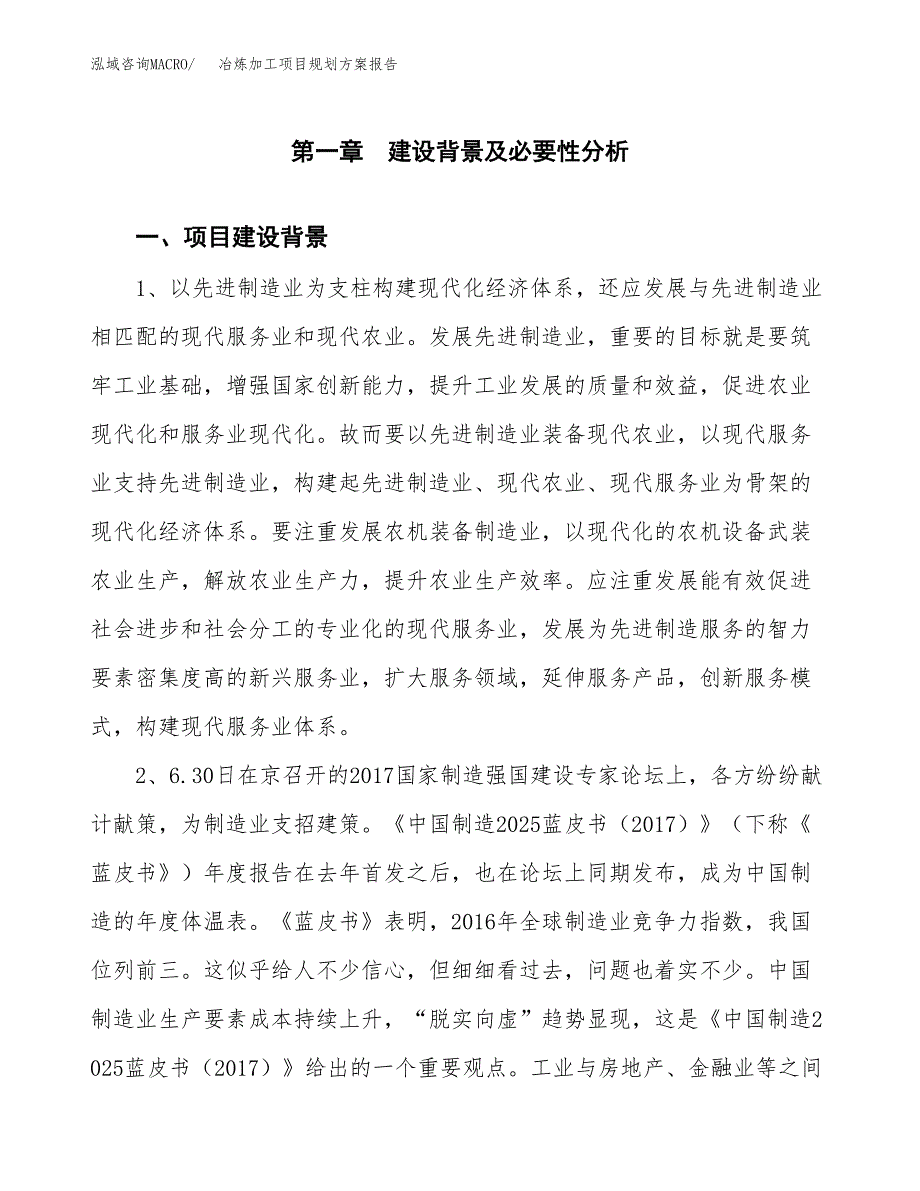 泓域咨询MACRO/　冶炼加工项目规划方案报告

第一章　建设背景及必要性分析

一、项目建设背景

1、以先进制造业为支柱构建现代化经济体系，还应发展与先进制造业相匹配的现代服务业和现代农业。发展先进制造业，重要的目标就是要筑牢工业基础，增强国家创新能力，提升工业发展的质量和效益，促进农业现代化和服务业现代化。故而要以先进制造业装备现代农业，以现代服务业支持先进制造业，构建起先进制造业、现代农业、现代服务业为骨架的现代化经济体系。要注重发展农机装备制造业，以现代化的农机设备武装农业生产，解放农业生产力，提升农业生产效率。应注重发展能有效促进社会进步和社会分工的专业化的现代服务业，发展为先进制造服务的智力要素密集度高的新兴服务业，扩大服务领域，延伸服务产品，创新服务模式，构建现代服务业体系。

2、6.30日在京召开的2017国家制造强国建设专家论坛上，各方纷纷献计献策，为制造业支招建策。《中国制造2025蓝皮书（2017）》（下称《蓝皮书》）年度报告在去年首发之后，也在论坛上同期发布，成为中国制造的年度体温表。《蓝皮书》表明，2016年全球制造业竞争力指数，我国位列前三。这似乎给人不少信心，但细细看过去，问题也着实不少。中国制造业生产要素成本持续上升，“脱实向虚”趋势显现，这是《中国制造2025蓝皮书（2017）》给出的一个重要观点。工业与房地产、金融业等之间